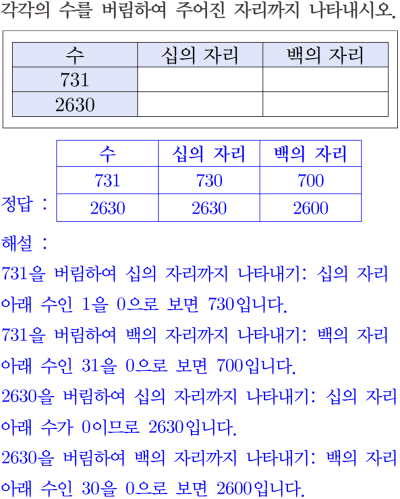 각각의 수를 버림하여 주어진 자리까지 나타내시오.

| 수 | 십의 자리 | 백의 자리 |
|---|---|---|
| 731 | | |
| 2630 | | |

정답 :

| 수 | 십의 자리 | 백의 자리 |
|---|---|---|
| 731 | 730 | 700 |
| 2630 | 2630 | 2600 |

해설 :
731을 버림하여 십의 자리까지 나타내기: 십의 자리 아래 수인 1을 0으로 보면 730입니다.
731을 버림하여 백의 자리까지 나타내기: 백의 자리 아래 수인 31을 0으로 보면 700입니다.
2630을 버림하여 십의 자리까지 나타내기: 십의 자리 아래 수가 0이므로 2630입니다.
2630을 버림하여 백의 자리까지 나타내기: 백의 자리 아래 수인 30을 0으로 보면 2600입니다.